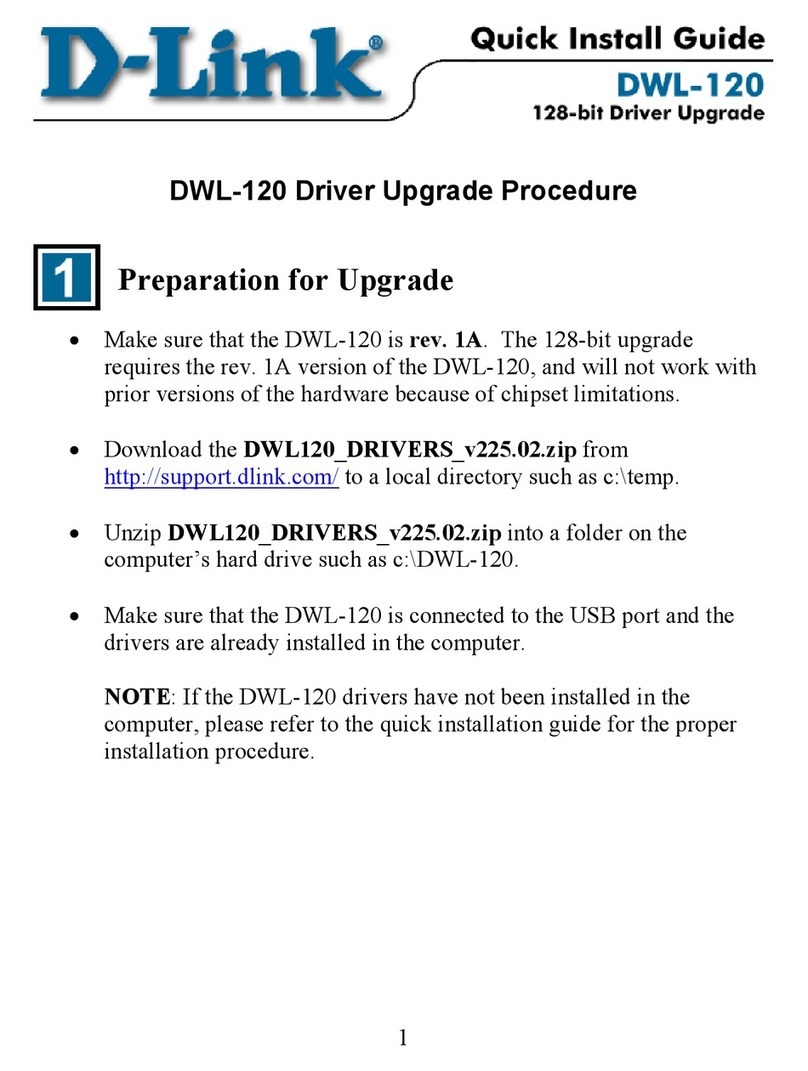 D-Link®

Quick Install Guide
DWL-120
128-bit Driver Upgrade

DWL-120 Driver Upgrade Procedure

1 Preparation for Upgrade

• Make sure that the DWL-120 is rev. 1A. The 128-bit upgrade requires the rev. 1A version of the DWL-120, and will not work with prior versions of the hardware because of chipset limitations.

• Download the DWL120_DRIVERS_v225.02.zip from http://support.dlink.com/ to a local directory such as c:\temp.

• Unzip DWL120_DRIVERS_v225.02.zip into a folder on the computer's hard drive such as c:\DWL-120.

• Make sure that the DWL-120 is connected to the USB port and the drivers are already installed in the computer.

NOTE: If the DWL-120 drivers have not been installed in the computer, please refer to the quick installation guide for the proper installation procedure.

1